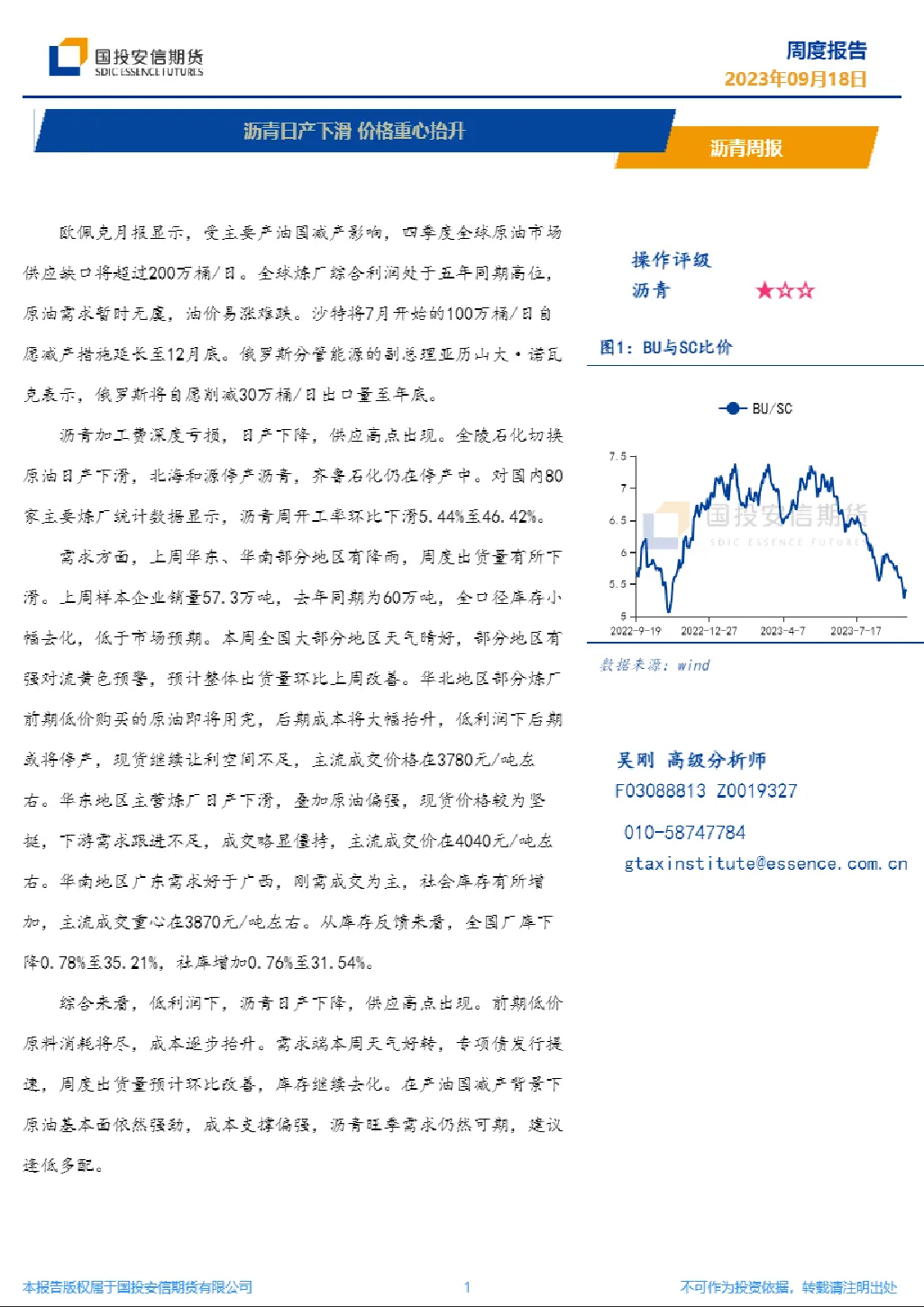 国投安信期货
SDIC ESSENCE FUTURES

周度报告
2023年09月18日

沥青日产下滑 价格重心抬升

沥青周报

欧佩克月报显示，受主要产油国减产影响，四季度全球原油市场供应缺口将超过200万桶/日。全球炼厂综合利润处于五年同期高位，原油需求暂时无虞，油价易涨难跌。沙特将7月开始的100万桶/日自愿减产措施延长至12月底。俄罗斯分管能源的副总理亚历山大·诺瓦克表示，俄罗斯将自愿削减30万桶/日出口量至年底。

沥青加工费深度亏损，日产下降，供应高点出现。金陵石化切换原油日产下滑，北海和源停产沥青，齐鲁石化仍在停产中。对国内80家主要炼厂统计数据显示，沥青周开工率环比下滑5.44%至46.42%。

需求方面，上周华东、华南部分地区有降雨，周度出货量有所下滑。上周样本企业销量57.3万吨，去年同期为60万吨，全口径库存小幅去化，低于市场预期。本周全国大部分地区天气晴好，部分地区有强对流黄色预警，预计整体出货量环比上周改善。华北地区部分炼厂前期低价购买的原油即将用完，后期成本将大幅抬升，低利润下后期或将停产，现货继续让利空间不足，主流成交价格在3780元/吨左右。华东地区主营炼厂日产下滑，叠加原油偏强，现货价格较为坚挺，下游需求跟进不足，成交略显僵持，主流成交价在4040元/吨左右。华南地区广东需求好于广西，刚需成交为主，社会库存有所增加，主流成交重心在3870元/吨左右。从库存反馈来看，全国厂库下降0.78%至35.21%，社库增加0.76%至31.54%。

综合来看，低利润下，沥青日产下降，供应高点出现。前期低价原料消耗将尽，成本逐步抬升。需求端本周天气好转，专项债发行提速，周度出货量预计环比改善，库存继续去化。在产油国减产背景下原油基本面依然强劲，成本支撑偏强，沥青旺季需求仍然可期，建议逢低多配。

操作评级
沥青 ★☆☆

图1：BU与SC比价

BU/SC

7.5
7
6.5
6
5.5
5
2022-9-19
2022-12-27
2023-4-7
2023-7-17

数据来源：wind

吴刚 高级分析师
F03088813 Z0019327
010-58747784
gtaxinstitute@essence.com.cn

本报告版权属于国投安信期货有限公司
1
不可作为投资依据，转载请注明出处

国投安信期货
SDIC ESSENCE FUTURES